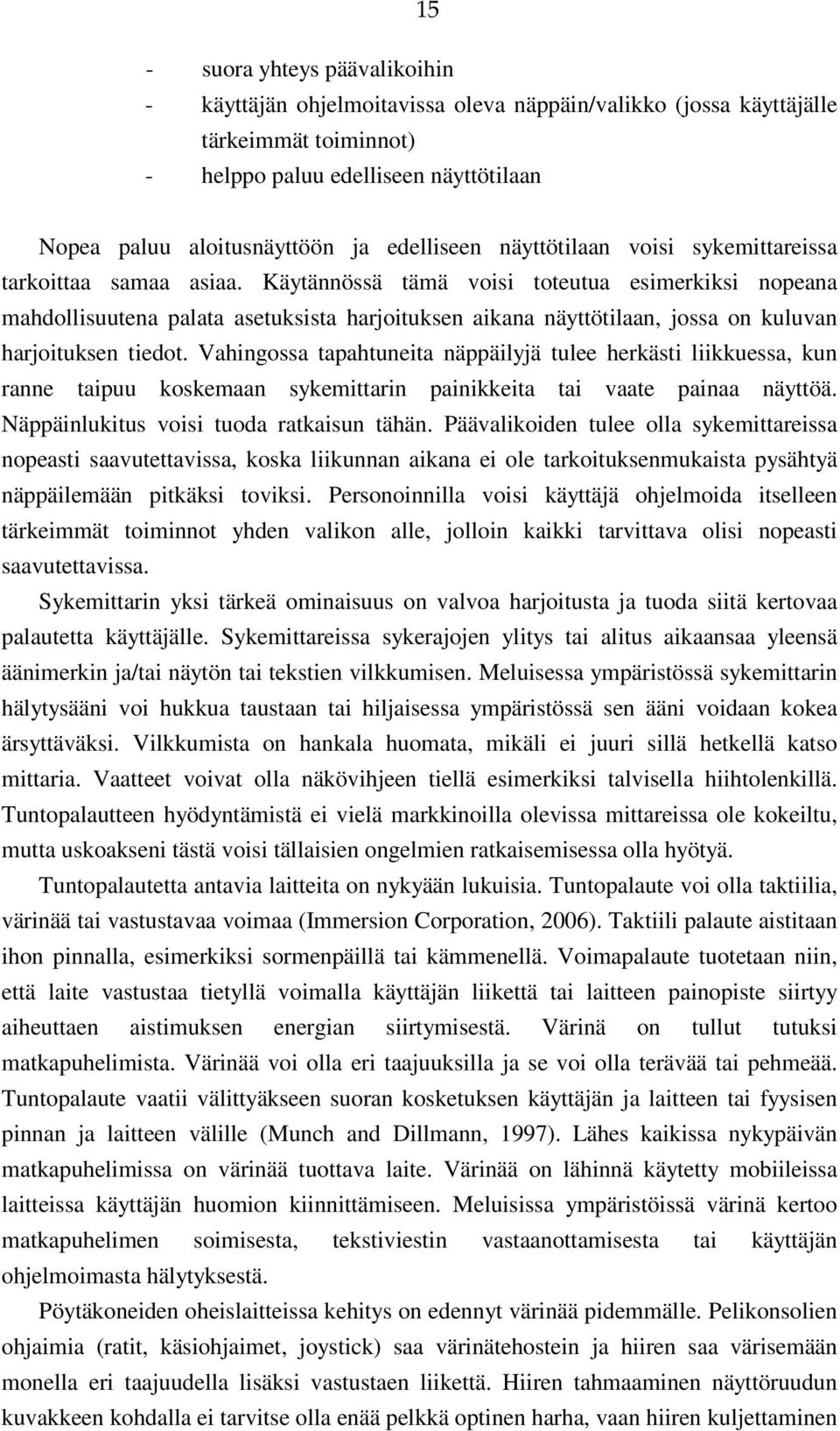 15

- suora yhteys päävalikoihin
- käyttäjän ohjelmoitavissa oleva näppäin/valikko (jossa käyttäjälle tärkeimmät toiminnot)
- helppo paluu edelliseen näyttötilaan

Nopea paluu aloitusnäyttöön ja edelliseen näyttötilaan voisi sykemittareissa tarkoittaa samaa asiaa. Käytännössä tämä voisi toteutua esimerkiksi nopeana mahdollisuutena palata asetuksista harjoituksen aikana näyttötilaan, jossa on kuluvan harjoituksen tiedot. Vahingossa tapahtuneita näppäilyjä tulee herkästi liikkuessa, kun ranne taipuu koskemaan sykemittarin painikkeita tai vaate painaa näyttöä. Näppäinlukitus voisi tuoda ratkaisun tähän. Päävalikoiden tulee olla sykemittareissa nopeasti saavutettavissa, koska liikunnan aikana ei ole tarkoituksenmukaista pysähtyä näppäilemään pitkäksi toviksi. Personoinnilla voisi käyttäjä ohjelmoida itselleen tärkeimmät toiminnot yhden valikon alle, jolloin kaikki tarvittava olisi nopeasti saavutettavissa.

Sykemittarin yksi tärkeä ominaisuus on valvoa harjoitusta ja tuoda siitä kertovaa palautetta käyttäjälle. Sykemittareissa sykerajojen ylitys tai alitus aikaansaa yleensä äänimerkin ja/tai näytön tai tekstien vilkkumisen. Meluisessa ympäristössä sykemittarin hälytysääni voi hukkua taustaan tai hiljaisessa ympäristössä sen ääni voidaan kokea ärsyttäväksi. Vilkkumista on hankala huomata, mikäli ei juuri sillä hetkellä katso mittaria. Vaatteet voivat olla näkövihjeen tiellä esimerkiksi talvisella hiihtolenkillä. Tuntopalautteen hyödyntämistä ei vielä markkinoilla olevissa mittareissa ole kokeiltu, mutta uskoakseni tästä voisi tällaisien ongelmien ratkaisemisessa olla hyötyä.

Tuntopalautetta antavia laitteita on nykyään lukuisia. Tuntopalaute voi olla taktiilia, värinää tai vastustavaa voimaa (Immersion Corporation, 2006). Taktiili palaute aistitaan ihon pinnalla, esimerkiksi sormenpäillä tai kämmenellä. Voimapalaute tuotetaan niin, että laite vastustaa tietyllä voimalla käyttäjän liikettä tai laitteen painopiste siirtyy aiheuttaen aistimuksen energian siirtymisestä. Värinä on tullut tutuksi matkapuhelimista. Värinää voi olla eri taajuuksilla ja se voi olla terävää tai pehmeää. Tuntopalaute vaatii välittyäkseen suoran kosketuksen käyttäjän ja laitteen tai fyysisen pinnan ja laitteen välille (Munch and Dillmann, 1997). Lähes kaikissa nykypäivän matkapuhelimissa on värinää tuottava laite. Värinää on lähinnä käytetty mobiileissa laitteissa käyttäjän huomion kiinnittämiseen. Meluisissa ympäristöissä värinä kertoo matkapuhelimen soimisesta, tekstiviestin vastaanottamisesta tai käyttäjän ohjelmoimasta hälytyksestä.

Pöytäkoneiden oheislaitteissa kehitys on edennyt värinää pidemmälle. Pelikonsolien ohjaimia (ratit, käsiohjaimet, joystick) saa värinätehostein ja hiiren saa värisemään monella eri taajuudella lisäksi vastustaen liikettä. Hiiren tahmaaminen näyttöruudun kuvakkeen kohdalla ei tarvitse olla enää pelkkä optinen harha, vaan hiiren kuljettaminen